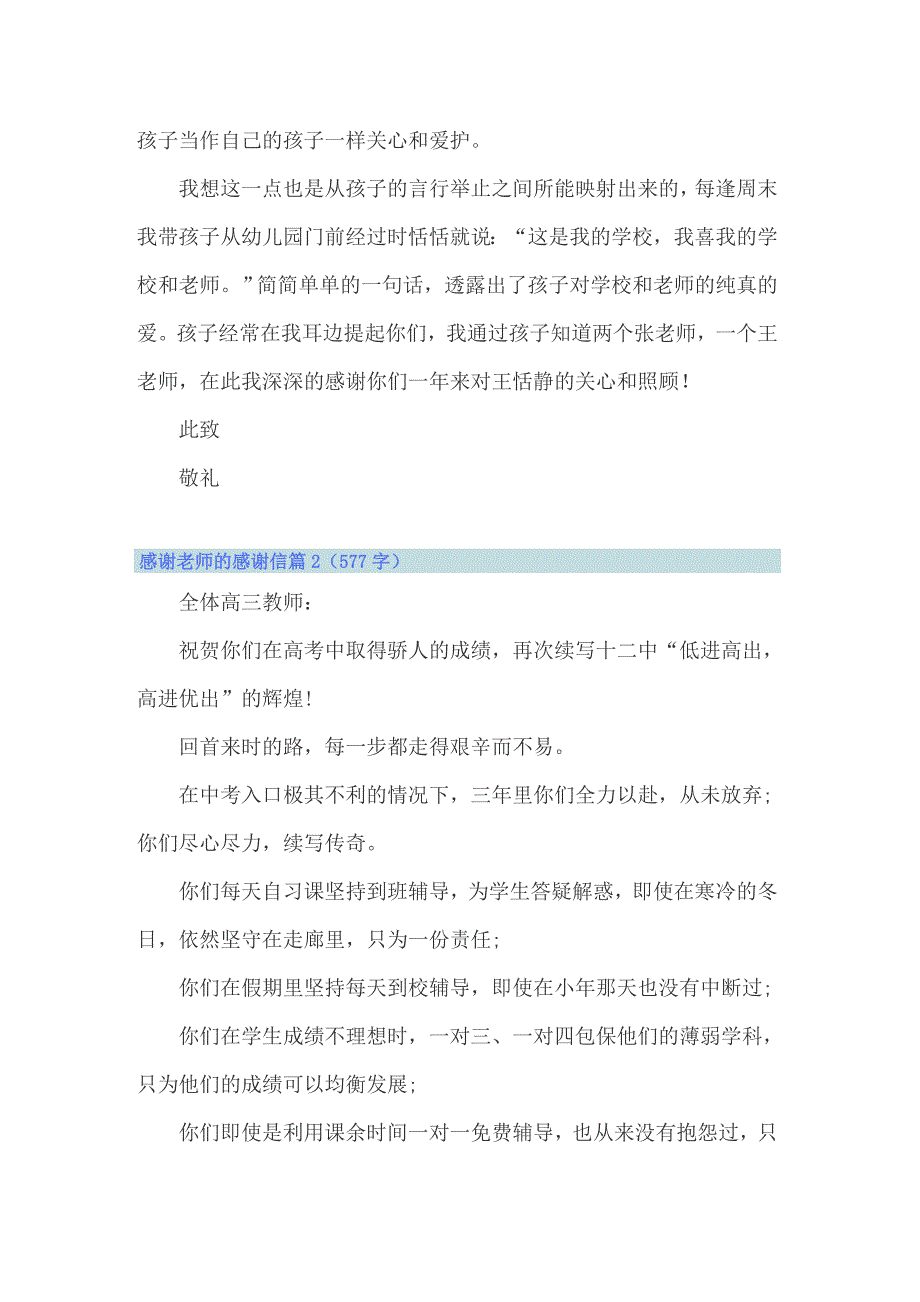 孩子当作自己的孩子一样关心和爱护。

我想这一点也是从孩子的言行举止之间所能映射出来的，每逢周末我带孩子从幼儿园门前经过时恬恬就说：“这是我的学校，我喜我的学校和老师。”简简单单的一句话，透露出了孩子对学校和老师的纯真的爱。孩子经常在我耳边提起你们，我通过孩子知道两个张老师，一个王老师，在此我深深的感谢你们一年来对王恬静的关心和照顾！

此致

敬礼

感谢老师的感谢信篇 2（577 字）

全体高三教师：

祝贺你们在高考中取得骄人的成绩，再次续写十二中“低进高出，高进优出”的辉煌!

回首来时的路，每一步都走得艰辛而不易。

在中考入口极其不利的情况下，三年里你们全力以赴，从未放弃；你们尽心尽力，续写传奇。

你们每天自习课坚持到班辅导，为学生答疑解惑，即使在寒冷的冬日，依然坚守在走廊里，只为一份责任；

你们在假期里坚持每天到校辅导，即使在小年那天也没有中断过；

你们在学生成绩不理想时，一对三、一对四包保他们的薄弱学科，只为他们的成绩可以均衡发展；

你们即使是利用课余时间一对一免费辅导，也从来没有抱怨过，只